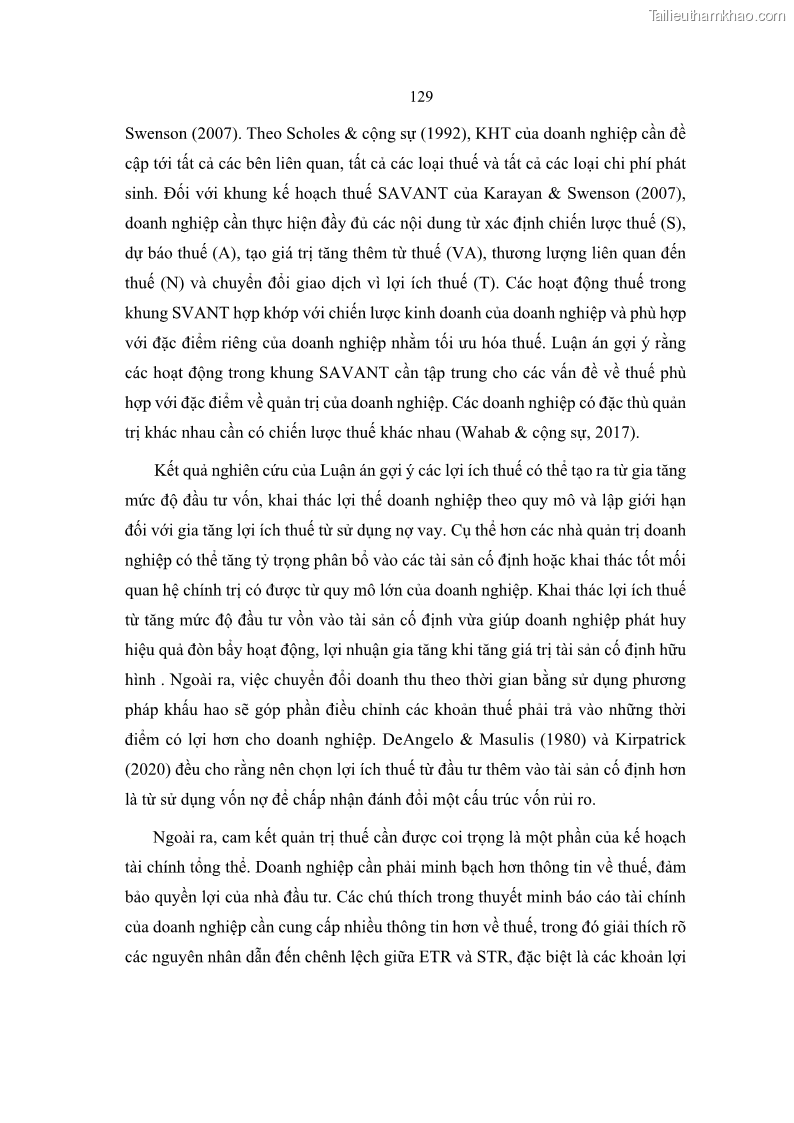 Tailieuthamkhao.com

129

Swenson (2007). Theo Scholes & cộng sự (1992), KHT của doanh nghiệp cần đề cập tới tất cả các bên liên quan, tất cả các loại thuế và tất cả các loại chi phí phát sinh. Đối với khung kế hoạch thuế SAVANT của Karayan & Swenson (2007), doanh nghiệp cần thực hiện đầy đủ các nội dung từ xác định chiến lược thuế (S), dự báo thuế (A), tạo giá trị tăng thêm từ thuế (VA), thương lượng liên quan đến thuế (N) và chuyển đổi giao dịch vì lợi ích thuế (T). Các hoạt động thuế trong khung SVANT hợp khớp với chiến lược kinh doanh của doanh nghiệp và phù hợp với đặc điểm riêng của doanh nghiệp nhằm tối ưu hóa thuế. Luận án gợi ý rằng các hoạt động trong khung SAVANT cần tập trung cho các vấn đề về thuế phù hợp với đặc điểm về quản trị của doanh nghiệp. Các doanh nghiệp có đặc thù quản trị khác nhau cần có chiến lược thuế khác nhau (Wahab & cộng sự, 2017).

Kết quả nghiên cứu của Luận án gợi ý các lợi ích thuế có thể tạo ra từ gia tăng mức độ đầu tư vốn, khai thác lợi thế doanh nghiệp theo quy mô và lập giới hạn đối với gia tăng lợi ích thuế từ sử dụng nợ vay. Cụ thể hơn các nhà quản trị doanh nghiệp có thể tăng tỷ trọng phân bổ vào các tài sản cố định hoặc khai thác tốt mối quan hệ chính trị có được từ quy mô lớn của doanh nghiệp. Khai thác lợi ích thuế từ tăng mức độ đầu tư vốn vào tài sản cố định vừa giúp doanh nghiệp phát huy hiệu quả đòn bẩy hoạt động, lợi nhuận gia tăng khi tăng giá trị tài sản cố định hữu hình . Ngoài ra, việc chuyển đổi doanh thu theo thời gian bằng sử dụng phương pháp khấu hao sẽ góp phần điều chỉnh các khoản thuế phải trả vào những thời điểm có lợi hơn cho doanh nghiệp. DeAngelo & Masulis (1980) và Kirpatrick (2020) đều cho rằng nên chọn lợi ích thuế từ đầu tư thêm vào tài sản cố định hơn là từ sử dụng vốn nợ để chấp nhận đánh đổi một cấu trúc vốn rủi ro.

Ngoài ra, cam kết quản trị thuế cần được coi trọng là một phần của kế hoạch tài chính tổng thể. Doanh nghiệp cần phải minh bạch hơn thông tin về thuế, đảm bảo quyền lợi của nhà đầu tư. Các chú thích trong thuyết minh báo cáo tài chính của doanh nghiệp cần cung cấp nhiều thông tin hơn về thuế, trong đó giải thích rõ các nguyên nhân dẫn đến chênh lệch giữa ETR và STR, đặc biệt là các khoản lợi